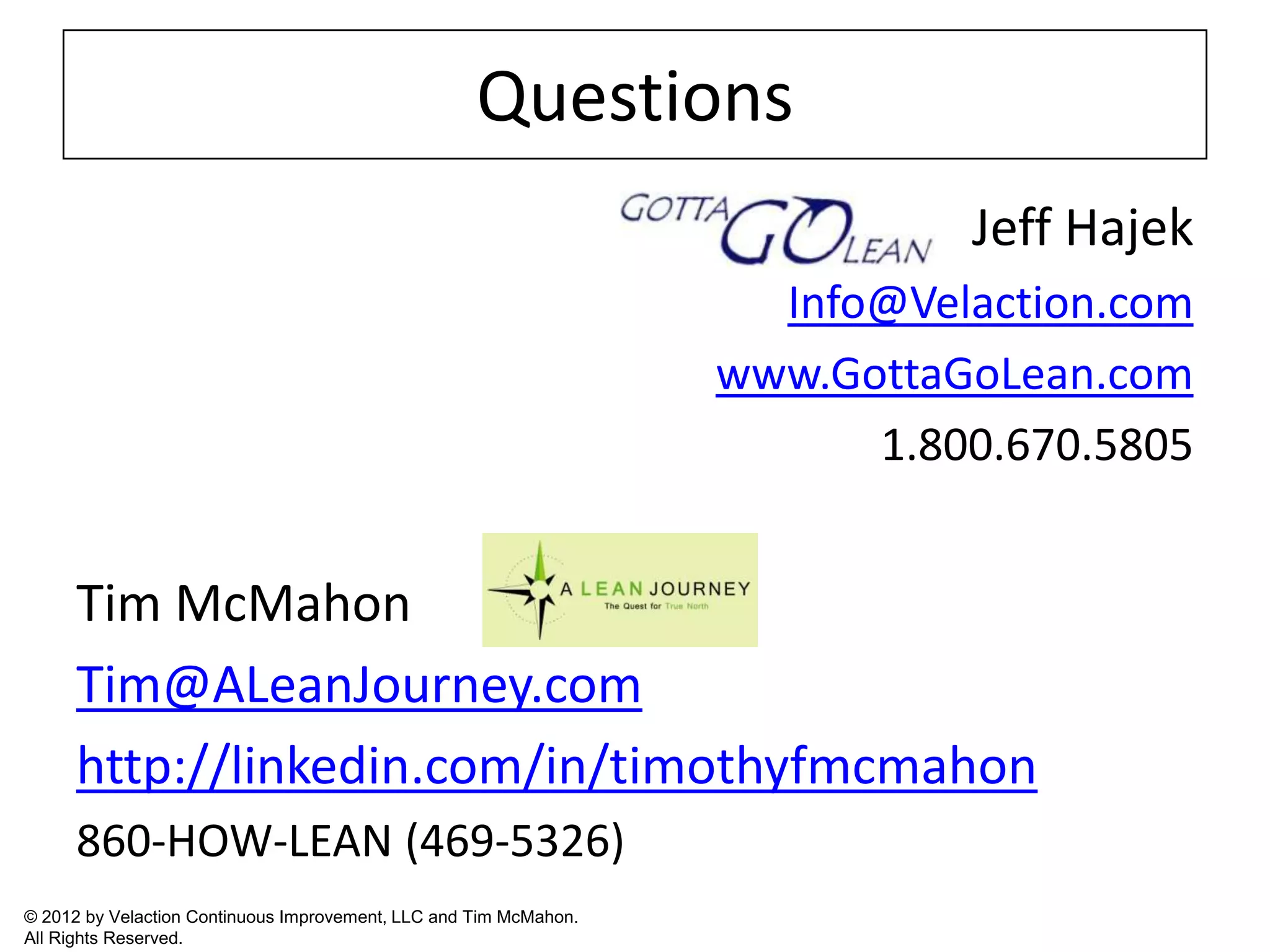 Questions

GOTTA GO LEAN

Jeff Hajek

Info@Velaction.com

www.GottaGoLean.com

1.800.670.5805

Tim McMahon

A LEAN JOURNEY
The Quest for True North

Tim@ALeanJourney.com

http://linkedin.com/in/timothyfmcmahon

860-HOW-LEAN (469-5326)

© 2012 by Velaction Continuous Improvement, LLC and Tim McMahon.
All Rights Reserved.